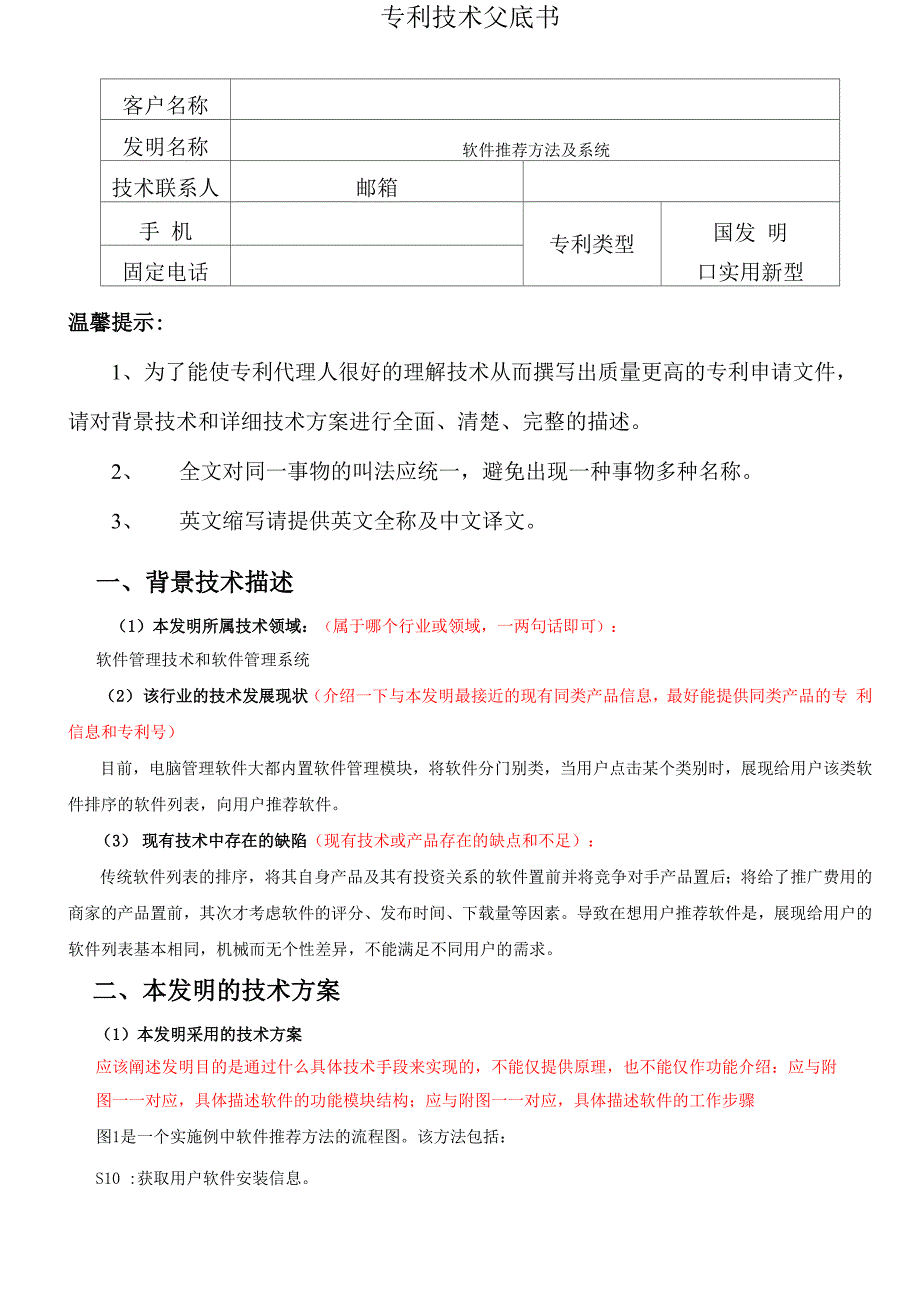 专利技术父底书

| 客户名称 | | | |
|---|---|---|---|
| 发明名称 | 软件推荐方法及系统 | | |
| 技术联系人 | 邮箱 | | |
| 手 机 | | 专利类型 | 国发 明 口实用新型 |
| 固定电话 | | | |

温馨提示：

1、为了能使专利代理人很好的理解技术从而撰写出质量更高的专利申请文件，请对背景技术和详细技术方案进行全面、清楚、完整的描述。

2、 全文对同一事物的叫法应统一，避免出现一种事物多种名称。

3、 英文缩写请提供英文全称及中文译文。

一、背景技术描述

（1）本发明所属技术领域：（属于哪个行业或领域，一两句话即可）：

软件管理技术和软件管理系统

（2）该行业的技术发展现状（介绍一下与本发明最接近的现有同类产品信息，最好能提供同类产品的专 利信息和专利号）

目前，电脑管理软件大都内置软件管理模块，将软件分门别类，当用户点击某个类别时，展现给用户该类软件排序的软件列表，向用户推荐软件。

（3） 现有技术中存在的缺陷（现有技术或产品存在的缺点和不足）：

传统软件列表的排序，将其自身产品及其有投资关系的软件置前并将竞争对手产品置后；将给了推广费用的商家的产品置前，其次才考虑软件的评分、发布时间、下载量等因素。导致在想用户推荐软件是，展现给用户的软件列表基本相同，机械而无个性差异，不能满足不同用户的需求。

二、本发明的技术方案

（1）本发明采用的技术方案

应该阐述发明目的是通过什么具体技术手段来实现的，不能仅提供原理，也不能仅作功能介绍；应与附图一一对应，具体描述软件的功能模块结构；应与附图一一对应，具体描述软件的工作步骤

图1是一个实施例中软件推荐方法的流程图。该方法包括：

S10 :获取用户软件安装信息。